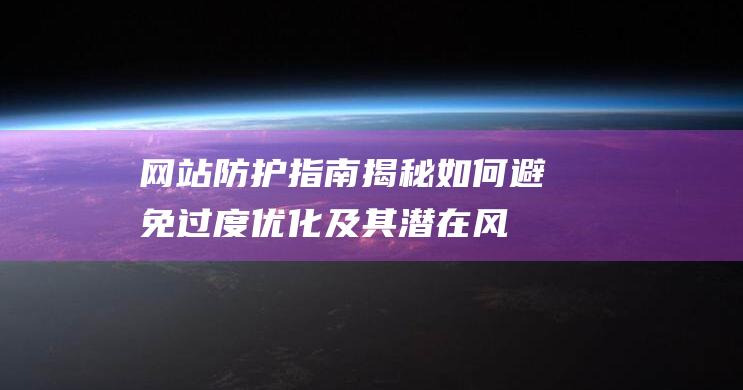 网站防护指南揭秘如何避免过度优化及其潜在风